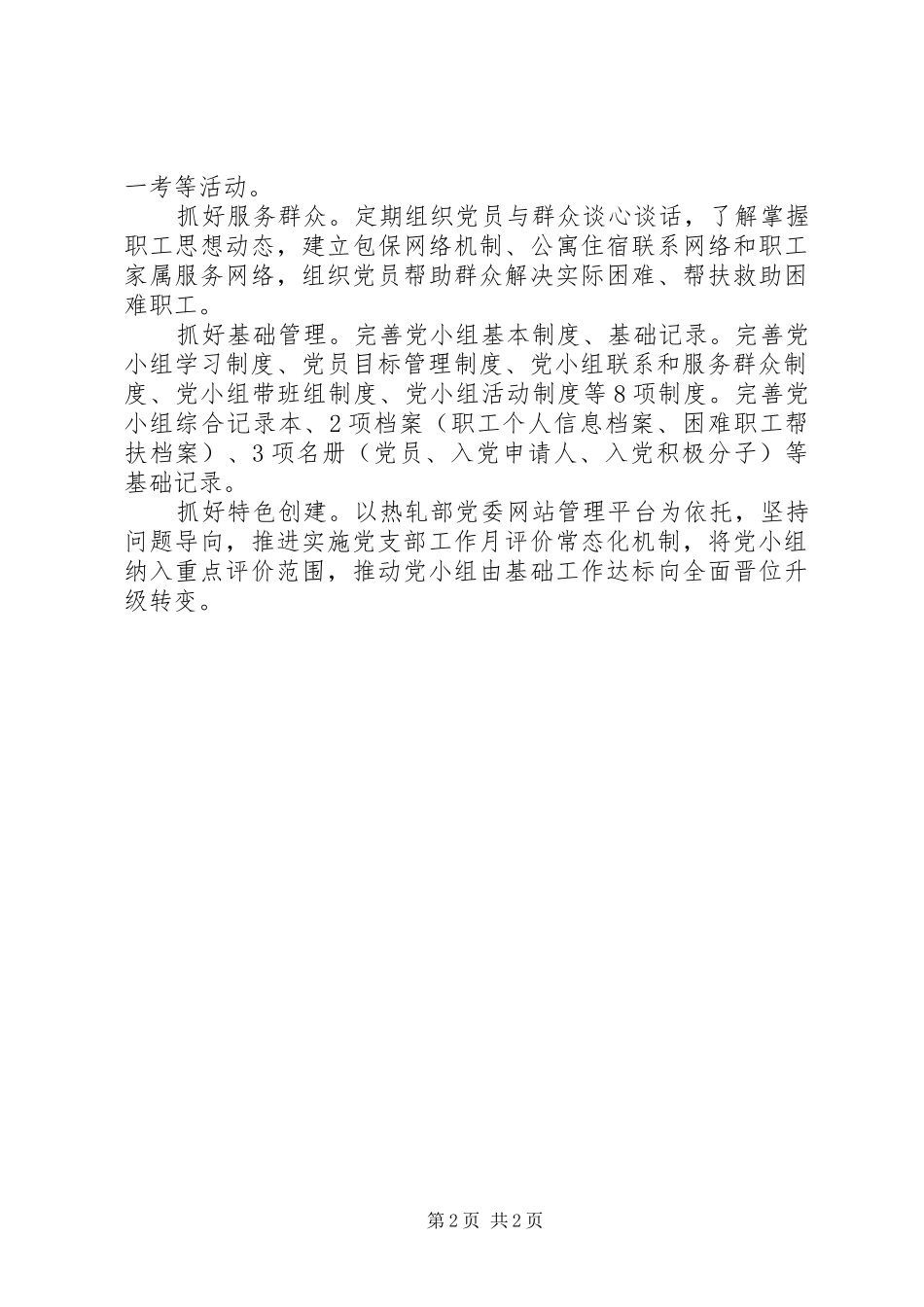 一考等活动。

抓好服务群众。定期组织党员与群众谈心谈话，了解掌握职工思想动态，建立包保网络机制、公寓住宿联系网络和职工家属服务网络，组织党员帮助群众解决实际困难、帮扶救助困难职工。

抓好基础管理。完善党小组基本制度、基础记录。完善党小组学习制度、党员目标管理制度、党小组联系和服务群众制度、党小组带班组制度、党小组活动制度等8项制度。完善党小组综合记录本、2项档案（职工个人信息档案、困难职工帮扶档案）、3项名册（党员、入党申请人、入党积极分子）等基础记录。

抓好特色创建。以热轧部党委网站管理平台为依托，坚持问题导向，推进实施党支部工作月评价常态化机制，将党小组纳入重点评价范围，推动党小组由基础工作达标向全面晋位升级转变。

第2页 共2页